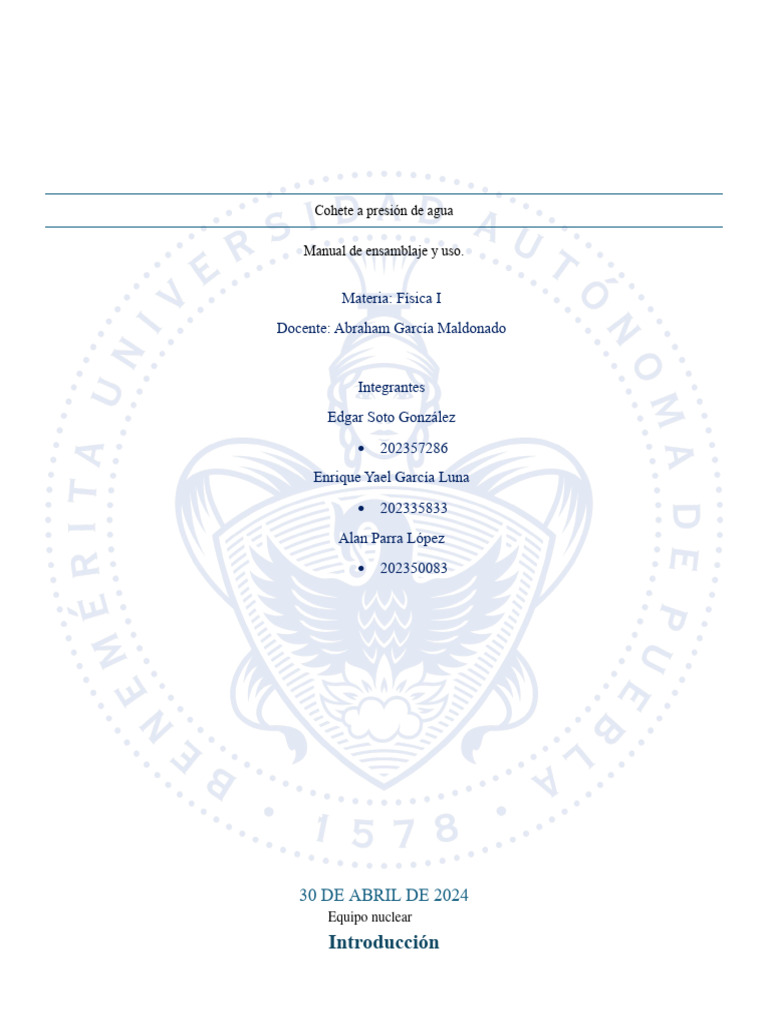 Cohete a presión de agua

Manual de ensamblaje y uso.

Materia: Física I

Docente: Abraham García Maldonado

Integrantes

Edgar Soto González

• 202357286

Enrique Yael García Luna

• 202335833

Alan Parra López

• 202350083

30 DE ABRIL DE 2024

Equipo nuclear

Introducción

BENEMÉRITA UNIVERSIDAD AUTÓNOMA DE PUEBLA 1578